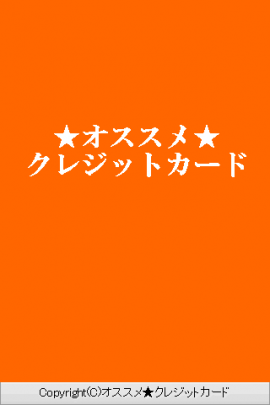 ★オススメ★
クレジットカード

Copyright(C)オススメ★クレジットカード